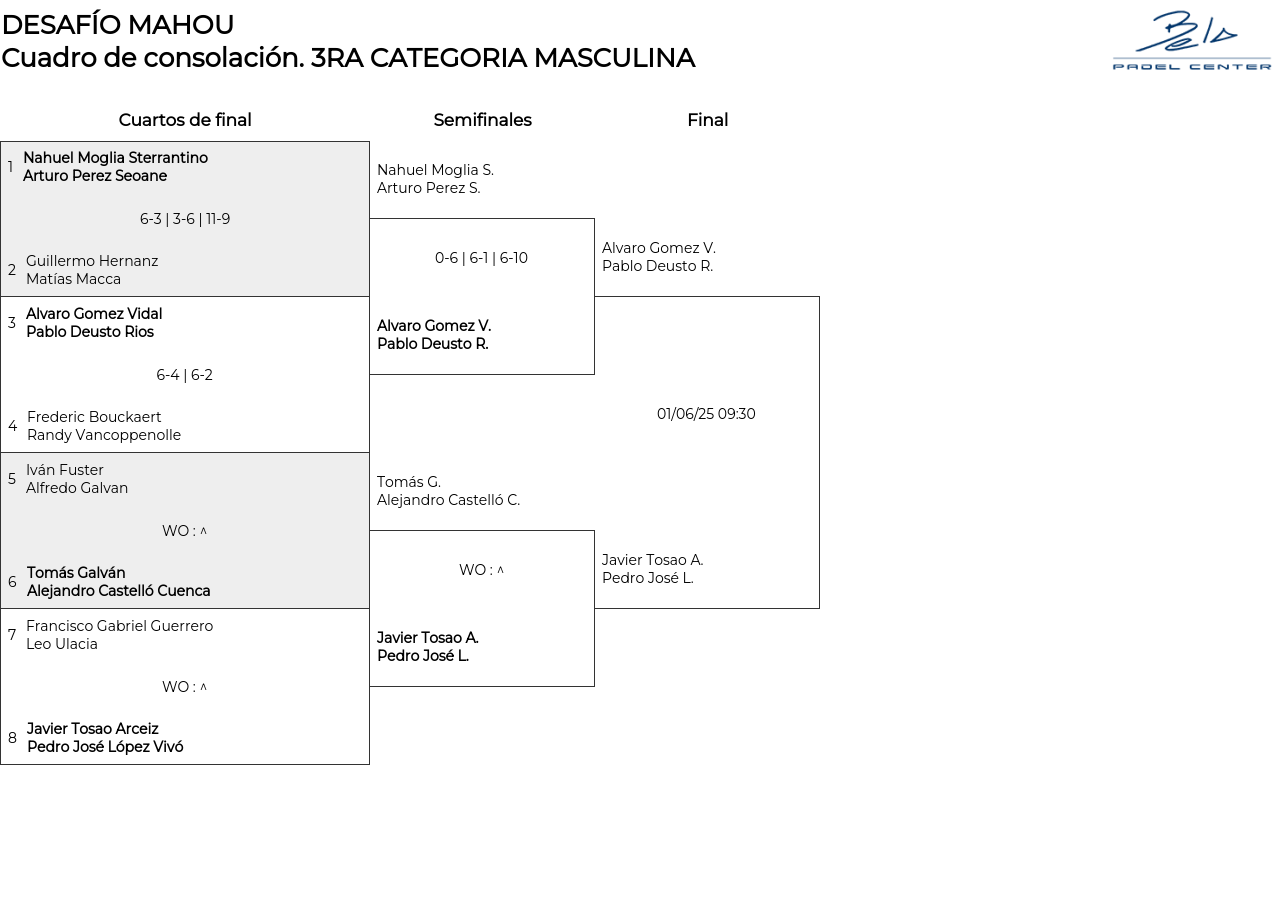 DESAFÍO MAHOU
Cuadro de consolación. 3RA CATEGORIA MASCULINA

Bela
PADEL CENTER

Cuartos de final

1 Nahuel Moglia Sterrantino
Arturo Perez Seoane

6-3 | 3-6 | 11-9

2 Guillermo Hernanz
Matías Macca

3 Alvaro Gomez Vidal
Pablo Deusto Rios

6-4 | 6-2

4 Frederic Bouckaert
Randy Vancoppenolle

5 Iván Fuster
Alfredo Galvan

WO : ^

6 Tomás Galván
Alejandro Castelló Cuenca

7 Francisco Gabriel Guerrero
Leo Ulacia

WO : ^

8 Javier Tosao Arceiz
Pedro José López Vivó

Semifinales

Nahuel Moglia S.
Arturo Perez S.

0-6 | 6-1 | 6-10

Alvaro Gomez V.
Pablo Deusto R.

Tomás G.
Alejandro Castelló C.

WO : ^

Javier Tosao A.
Pedro José L.

Final

Alvaro Gomez V.
Pablo Deusto R.

01/06/25 09:30

Javier Tosao A.
Pedro José L.